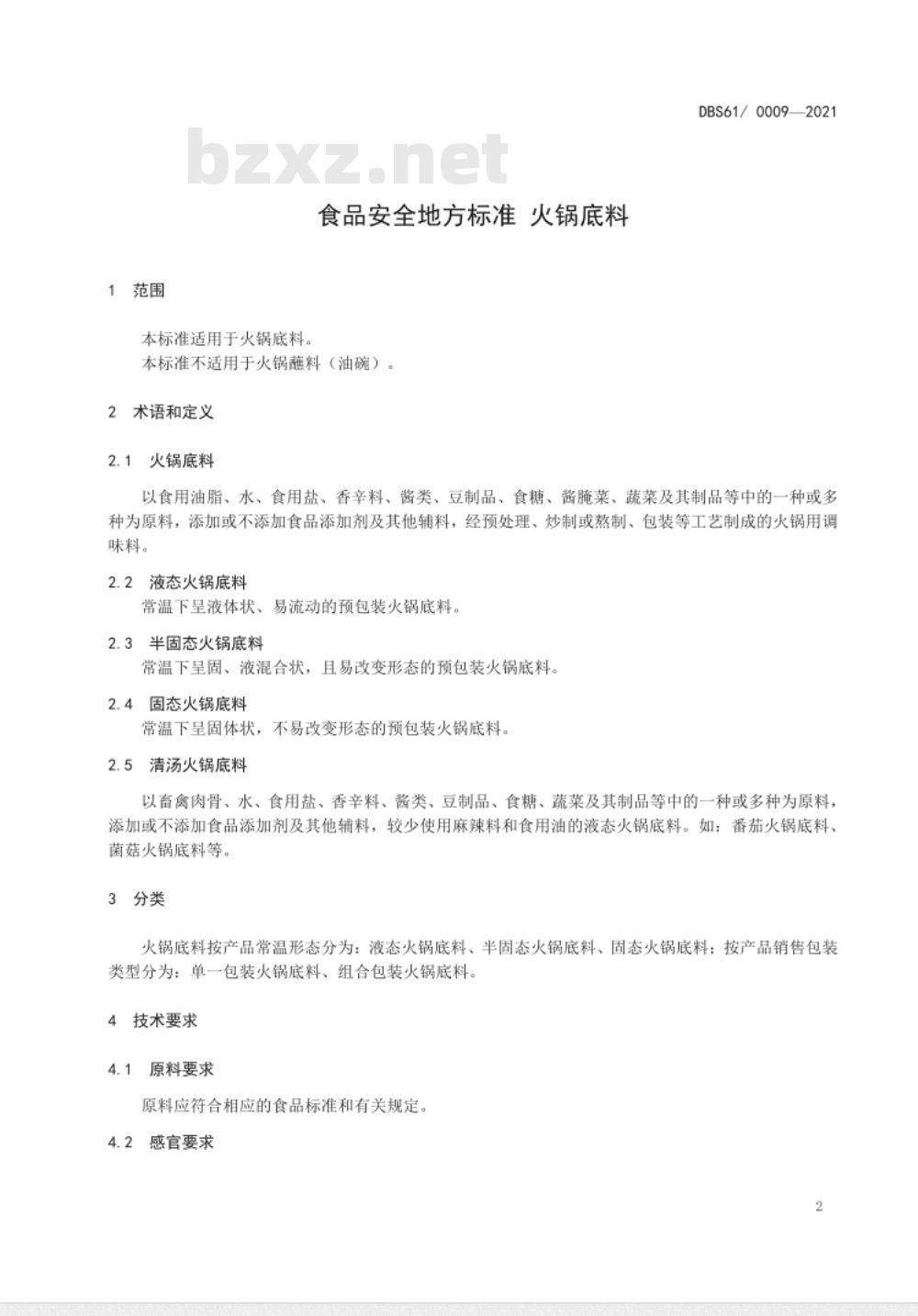 DBS61/ 0009—2021

bzxz.net

食品安全地方标准 火锅底料

1 范围

本标准适用于火锅底料。
本标准不适用于火锅蘸料（油碗）。

2 术语和定义

2.1 火锅底料

以食用油脂、水、食用盐、香辛料、酱类、豆制品、食糖、酱腌菜、蔬菜及其制品等中的一种或多种为原料，添加或不添加食品添加剂及其他辅料，经预处理、炒制或熬制、包装等工艺制成的火锅用调味料。

2.2 液态火锅底料
常温下呈液体状、易流动的预包装火锅底料。

2.3 半固态火锅底料
常温下呈固、液混合状，且易改变形态的预包装火锅底料。

2.4 固态火锅底料
常温下呈固体状，不易改变形态的预包装火锅底料。

2.5 清汤火锅底料

以畜禽肉骨、水、食用盐、香辛料、酱类、豆制品、食糖、蔬菜及其制品等中的一种或多种为原料，添加或不添加食品添加剂及其他辅料，较少使用麻辣料和食用油的液态火锅底料。如：番茄火锅底料、菌菇火锅底料等。

3 分类

火锅底料按产品常温形态分为：液态火锅底料、半固态火锅底料、固态火锅底料；按产品销售包装类型分为：单一包装火锅底料、组合包装火锅底料。

4 技术要求

4.1 原料要求

原料应符合相应的食品标准和有关规定。

4.2 感官要求

2